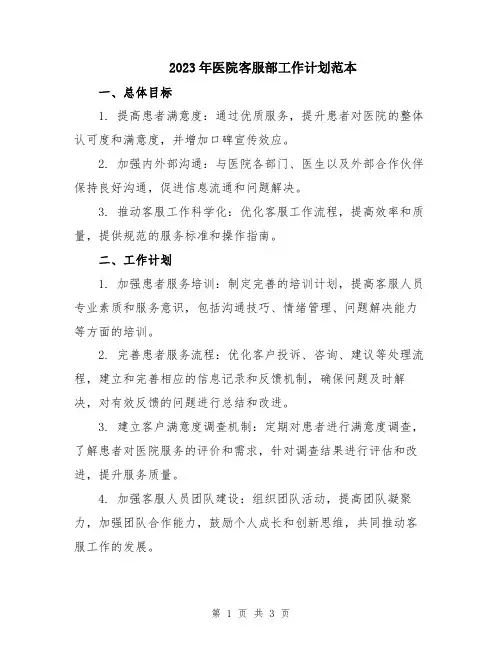 2023年医院客服部工作计划范本

一、总体目标

1. 提高患者满意度：通过优质服务，提升患者对医院的整体认可度和满意度，并增加口碑宣传效应。

2. 加强内外部沟通：与医院各部门、医生以及外部合作伙伴保持良好沟通，促进信息流通和问题解决。

3. 推动客服工作科学化：优化客服工作流程，提高效率和质量，提供规范的服务标准和操作指南。

二、工作计划

1. 加强患者服务培训：制定完善的培训计划，提高客服人员专业素质和服务意识，包括沟通技巧、情绪管理、问题解决能力等方面的培训。

2. 完善患者服务流程：优化客户投诉、咨询、建议等处理流程，建立和完善相应的信息记录和反馈机制，确保问题及时解决，对有效反馈的问题进行总结和改进。

3. 建立客户满意度调查机制：定期对患者进行满意度调查，了解患者对医院服务的评价和需求，针对调查结果进行评估和改进，提升服务质量。

4. 加强客服人员团队建设：组织团队活动，提高团队凝聚力，加强团队合作能力，鼓励个人成长和创新思维，共同推动客服工作的发展。

第 1 页 共 3 页